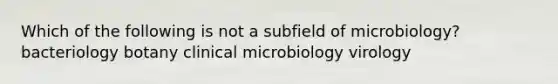 Which of the following is not a subfield of microbiology? bacteriology botany clinical microbiology virology